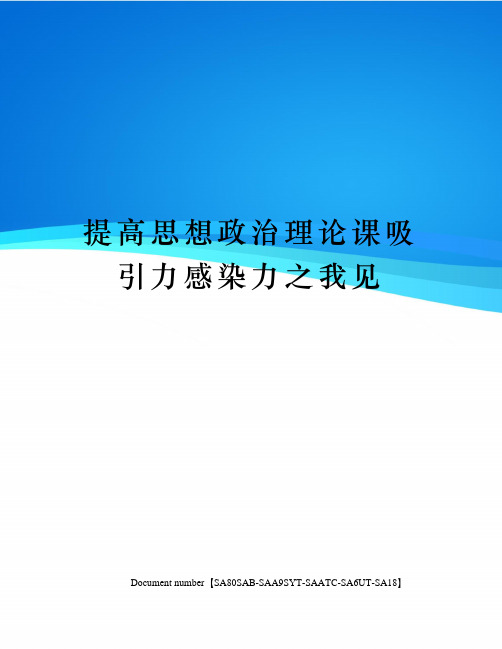 提高思想政治理论课吸引力感染力之我见

Document number【SA80SAB-SAA9SYT-SAATC-SA6UT-SA18】